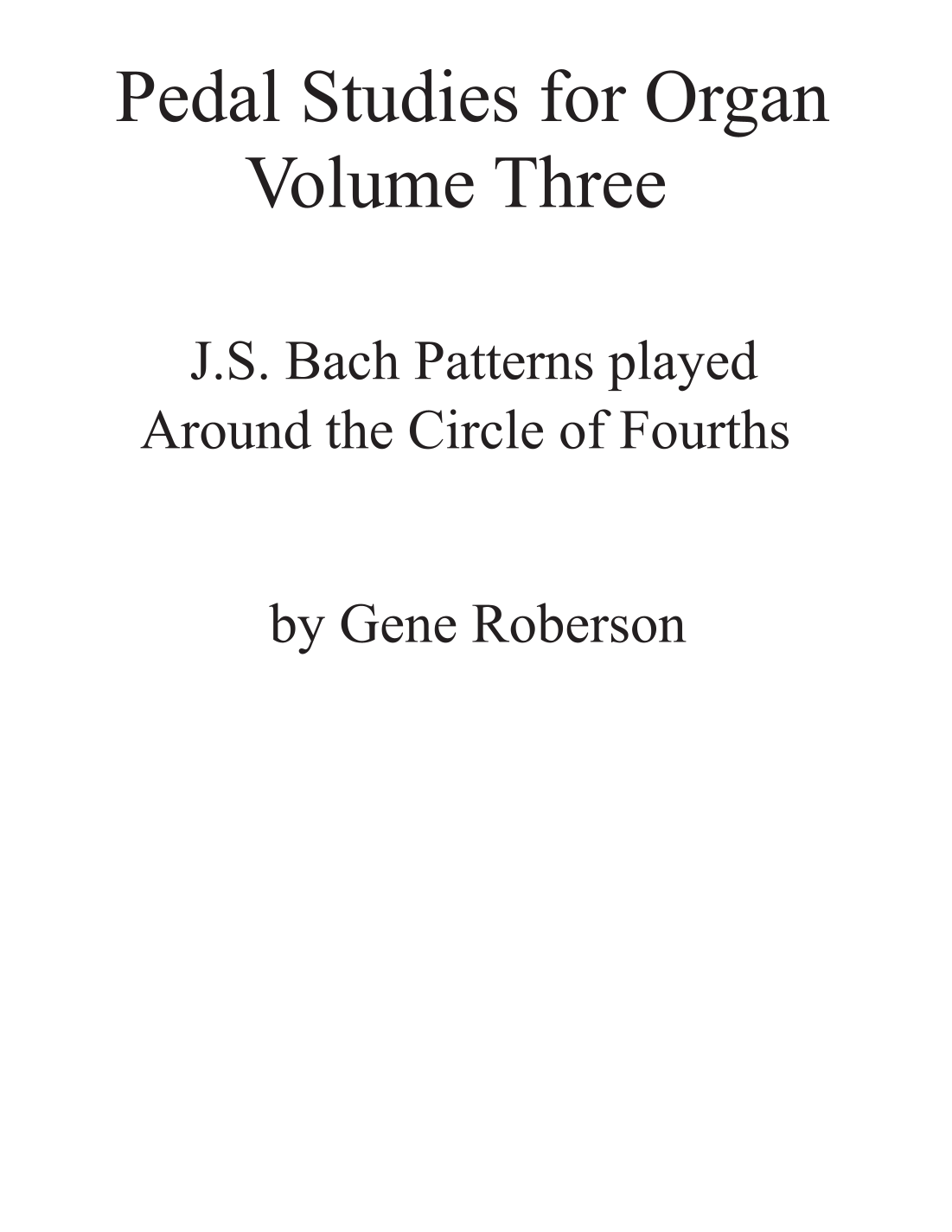 Pedal Studies for Organ
Volume Three

J.S. Bach Patterns played Around the Circle of Fourths

by Gene Roberson